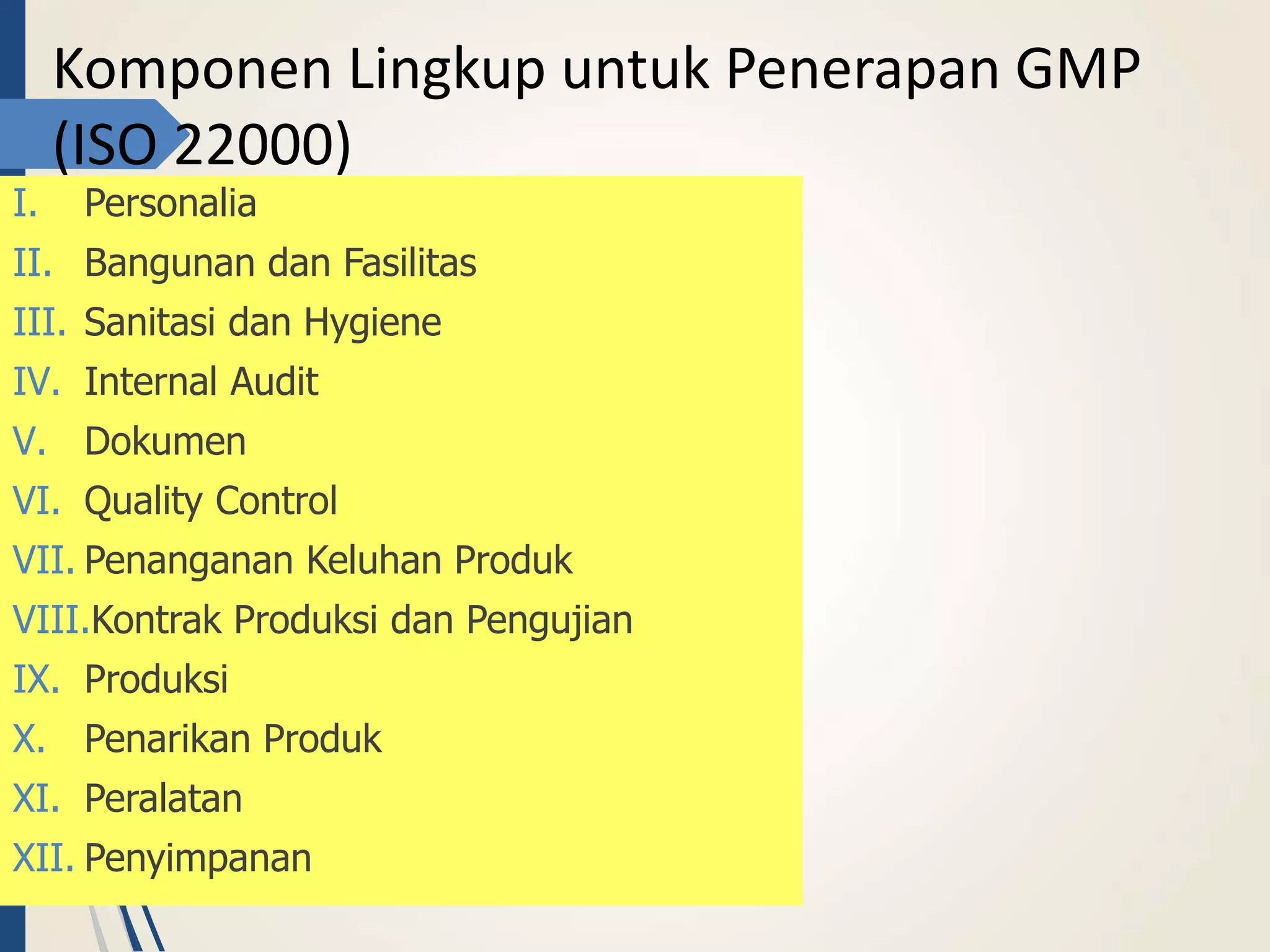 Komponen Lingkup untuk Penerapan GMP (ISO 22000)

I. Personalia
II. Bangunan dan Fasilitas
III. Sanitasi dan Hygiene
IV. Internal Audit
V. Dokumen
VI. Quality Control
VII. Penanganan Keluhan Produk
VIII. Kontrak Produksi dan Pengujian
IX. Produksi
X. Penarikan Produk
XI. Peralatan
XII. Penyimpanan